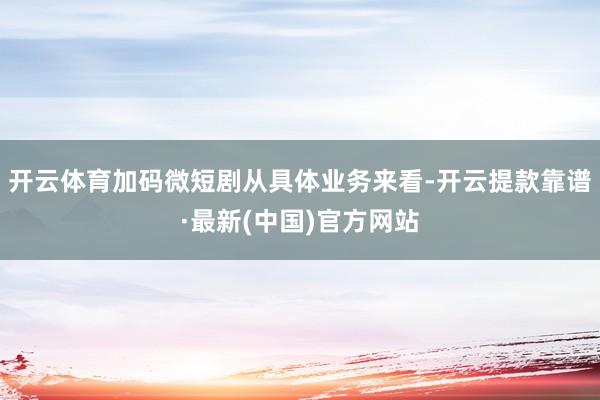 开云体育加码微短剧从具体业务来看-开云提款靠谱·最新(中国)官方网站